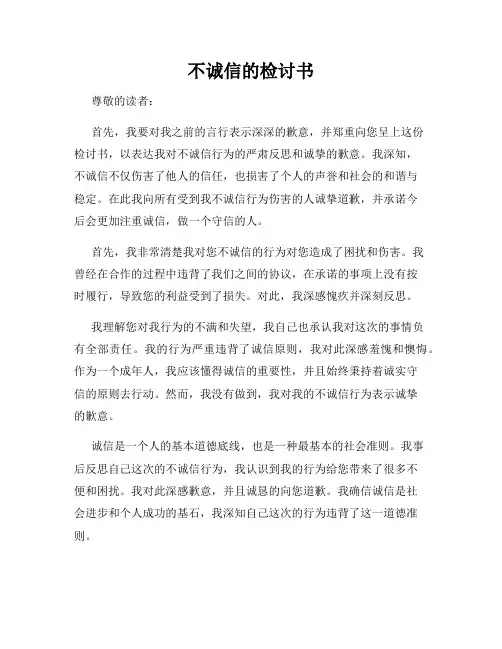 不诚信的检讨书

尊敬的读者：

首先，我要对我之前的言行表示深深的歉意，并郑重向您呈上这份检讨书，以表达我对不诚信行为的严肃反思和诚挚的歉意。我深知，不诚信不仅伤害了他人的信任，也损害了个人的声誉和社会的和谐与稳定。在此我向所有受到我不诚信行为伤害的人诚挚道歉，并承诺今后会更加注重诚信，做一个守信的人。

首先，我非常清楚我对您不诚信的行为对您造成了困扰和伤害。我曾经在合作的过程中违背了我们之间的协议，在承诺的事项上没有按时履行，导致您的利益受到了损失。对此，我深感愧疚并深刻反思。

我理解您对我行为的不满和失望，我自己也承认我对这次的事情负有全部责任。我的行为严重违背了诚信原则，我对此深感羞愧和懊悔。作为一个成年人，我应该懂得诚信的重要性，并且始终秉持着诚实守信的原则去行动。然而，我没有做到，我对我的不诚信行为表示诚挚的歉意。

诚信是一个人的基本道德底线，也是一种最基本的社会准则。我事后反思自己这次的不诚信行为，我认识到我的行为给您带来了很多不便和困扰。我对此深感歉意，并且诚恳的向您道歉。我确信诚信是社会进步和个人成功的基石，我深知自己这次的行为违背了这一道德准则。